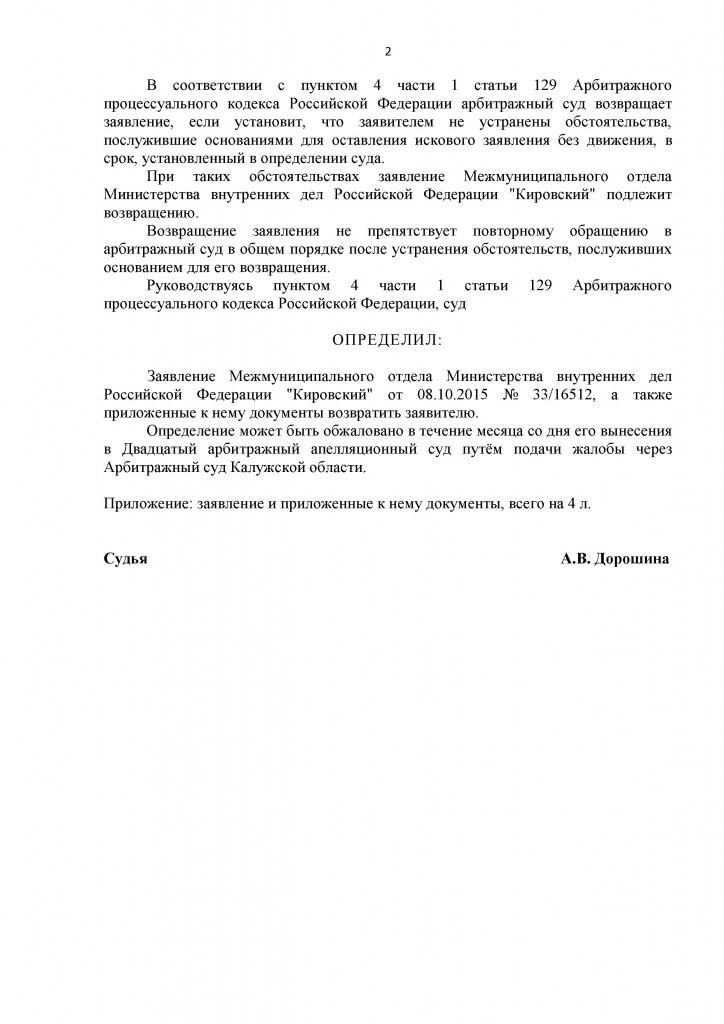 2

В соответствии с пунктом 4 части 1 статьи 129 Арбитражного процессуального кодекса Российской Федерации арбитражный суд возвращает заявление, если установит, что заявителем не устранены обстоятельства, послужившие основаниями для оставления искового заявления без движения, в срок, установленный в определении суда.

При таких обстоятельствах заявление Межмуниципального отдела Министерства внутренних дел Российской Федерации "Кировский" подлежит возвращению.

Возвращение заявления не препятствует повторному обращению в арбитражный суд в общем порядке после устранения обстоятельств, послуживших основанием для его возвращения.

Руководствуясь пунктом 4 части 1 статьи 129 Арбитражного процессуального кодекса Российской Федерации, суд

ОПРЕДЕЛИЛ:

Заявление Межмуниципального отдела Министерства внутренних дел Российской Федерации "Кировский" от 08.10.2015 № 33/16512, а также приложенные к нему документы возвратить заявителю.

Определение может быть обжаловано в течение месяца со дня его вынесения в Двадцатый арбитражный апелляционный суд путём подачи жалобы через Арбитражный суд Калужской области.

Приложение: заявление и приложенные к нему документы, всего на 4 л.

Судья А.В. Дорошина